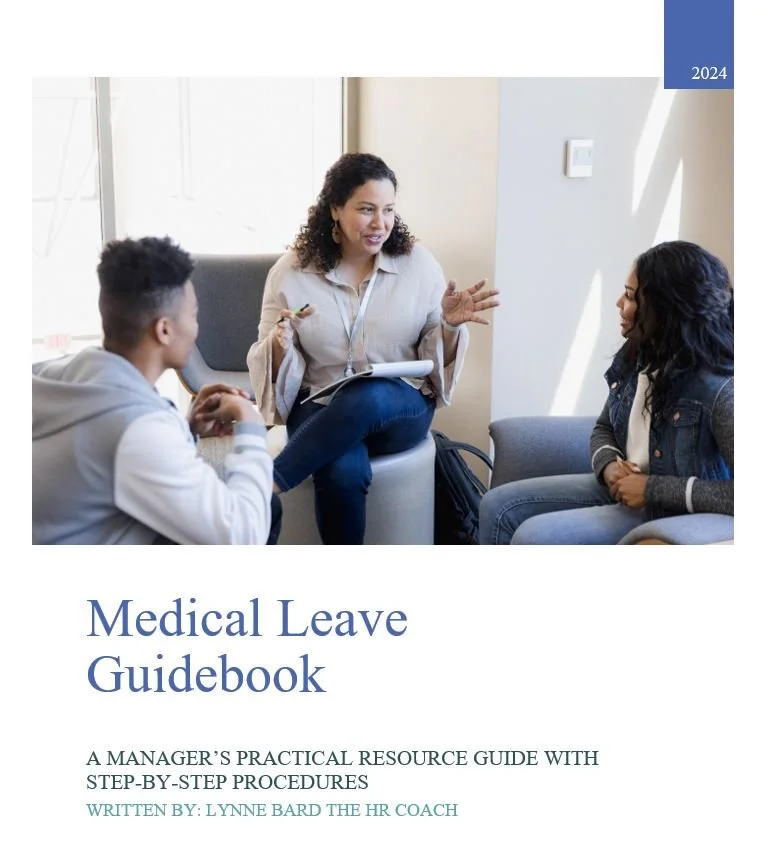 2024

Medical Leave Guidebook

A MANAGER'S PRACTICAL RESOURCE GUIDE WITH STEP-BY-STEP PROCEDURES

WRITTEN BY: LYNNE BARD THE HR COACH